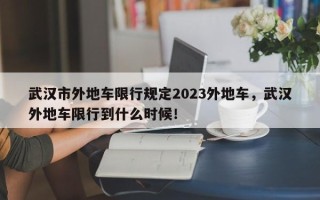 武汉市外地车限行规定2023外地车，武汉外地车限行到什么时候！